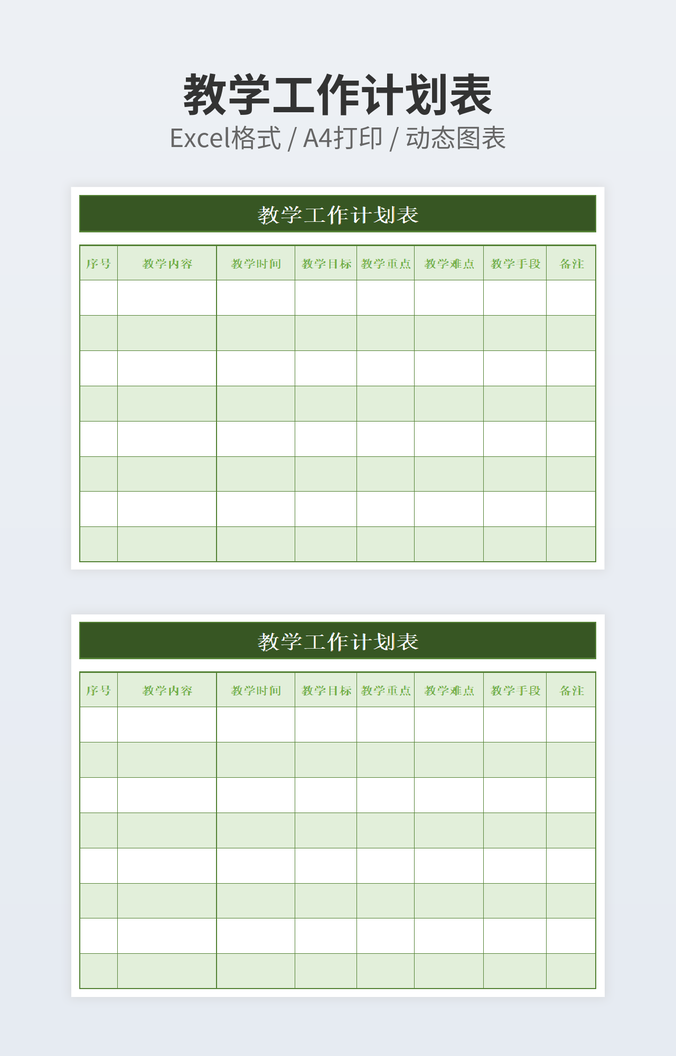 教学工作计划表
Excel格式 / A4打印 / 动态图表

教学工作计划表

| 序号 | 教学内容 | 教学时间 | 教学目标 | 教学重点 | 教学难点 | 教学手段 | 备注 |
|---|---|---|---|---|---|---|---|
| | | | | | | | |
| | | | | | | | |
| | | | | | | | |
| | | | | | | | |
| | | | | | | | |
| | | | | | | | |
| | | | | | | | |
| | | | | | | | |

教学工作计划表

| 序号 | 教学内容 | 教学时间 | 教学目标 | 教学重点 | 教学难点 | 教学手段 | 备注 |
|---|---|---|---|---|---|---|---|
| | | | | | | | |
| | | | | | | | |
| | | | | | | | |
| | | | | | | | |
| | | | | | | | |
| | | | | | | | |
| | | | | | | | |
| | | | | | | | |